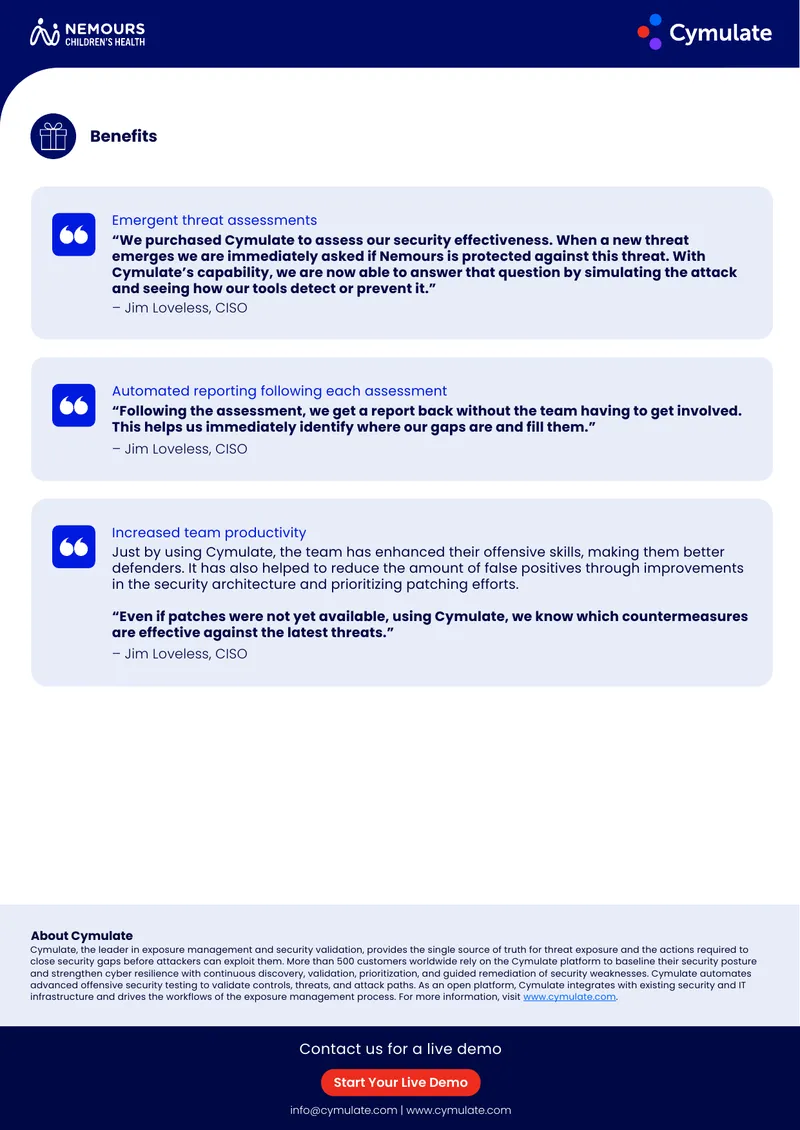 NEMOURS
CHILDREN'S HEALTH

Cymulate

Benefits

Emergent threat assessments
"We purchased Cymulate to assess our security effectiveness. When a new threat emerges we are immediately asked if Nemours is protected against this threat. With Cymulate's capability, we are now able to answer that question by simulating the attack and seeing how our tools detect or prevent it."
– Jim Loveless, CISO

Automated reporting following each assessment
"Following the assessment, we get a report back without the team having to get involved. This helps us immediately identify where our gaps are and fill them."
– Jim Loveless, CISO

Increased team productivity
Just by using Cymulate, the team has enhanced their offensive skills, making them better defenders. It has also helped to reduce the amount of false positives through improvements in the security architecture and prioritizing patching efforts.

"Even if patches were not yet available, using Cymulate, we know which countermeasures are effective against the latest threats."
– Jim Loveless, CISO

About Cymulate
Cymulate, the leader in exposure management and security validation, provides the single source of truth for threat exposure and the actions required to close security gaps before attackers can exploit them. More than 500 customers worldwide rely on the Cymulate platform to baseline their security posture and strengthen cyber resilience with continuous discovery, validation, prioritization, and guided remediation of security weaknesses. Cymulate automates advanced offensive security testing to validate controls, threats, and attack paths. As an open platform, Cymulate integrates with existing security and IT infrastructure and drives the workflows of the exposure management process. For more information, visit www.cymulate.com.

Contact us for a live demo

Start Your Live Demo

info@cymulate.com | www.cymulate.com